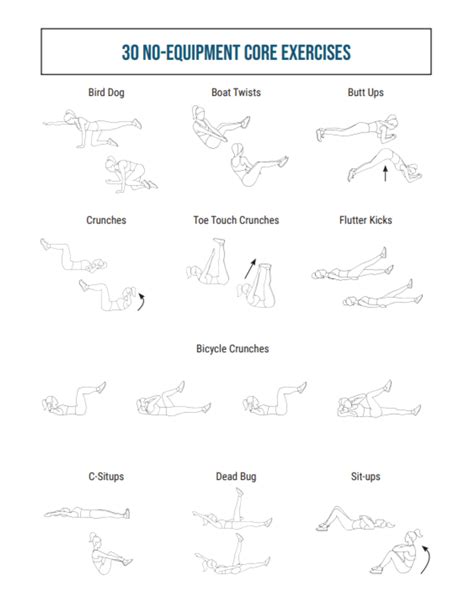 30 NO-EQUIPMENT CORE EXERCISES

Bird Dog

Boat Twists

Butt Ups

Crunches

Toe Touch Crunches

Flutter Kicks

Bicycle Crunches

C-Situps

Dead Bug

Sit-ups